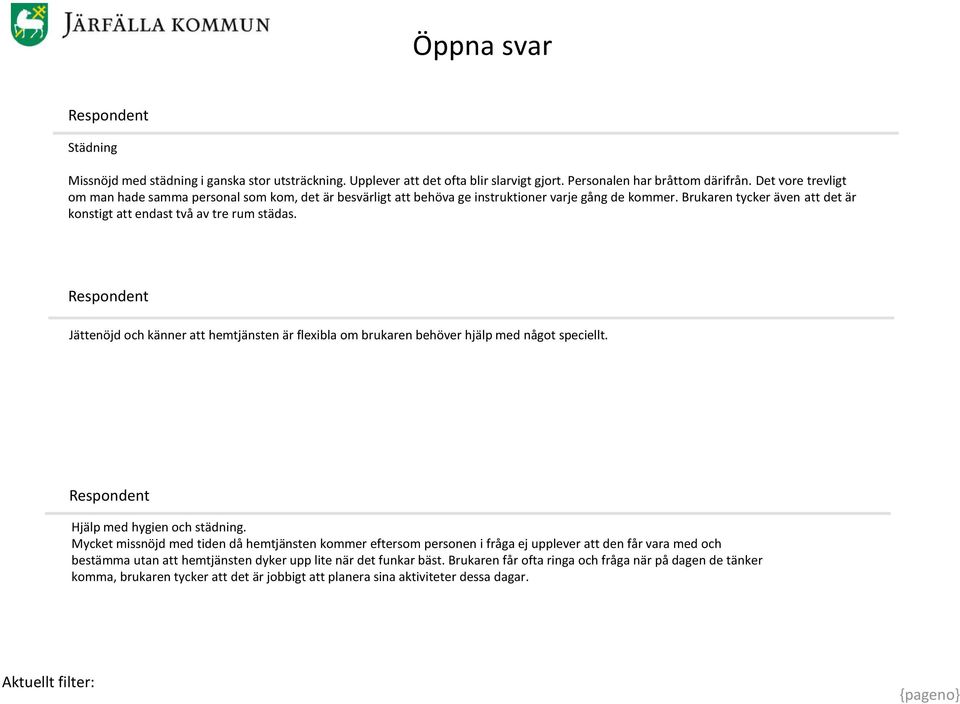 JÄRFÄLLA KOMMUN

Öppna svar

Respondent

Städning

Missnöjd med städning i ganska stor utsträckning. Upplever att det ofta blir slarvigt gjort. Personalen har bråttom därifrån. Det vore trevligt om man hade samma personal som kom, det är besvärligt att behöva ge instruktioner varje gång de kommer. Brukaren tycker även att det är konstigt att endast två av tre rum städas.

Respondent

Jättenöjd och känner att hemtjänsten är flexibla om brukaren behöver hjälp med något speciellt.

Respondent

Hjälp med hygien och städning.
Mycket missnöjd med tiden då hemtjänsten kommer eftersom personen i fråga ej upplever att den får vara med och bestämma utan att hemtjänsten dyker upp lite när det funkar bäst. Brukaren får ofta ringa och fråga när på dagen de tänker komma, brukaren tycker att det är jobbigt att planera sina aktiviteter dessa dagar.

Aktuellt filter:

{pageno}